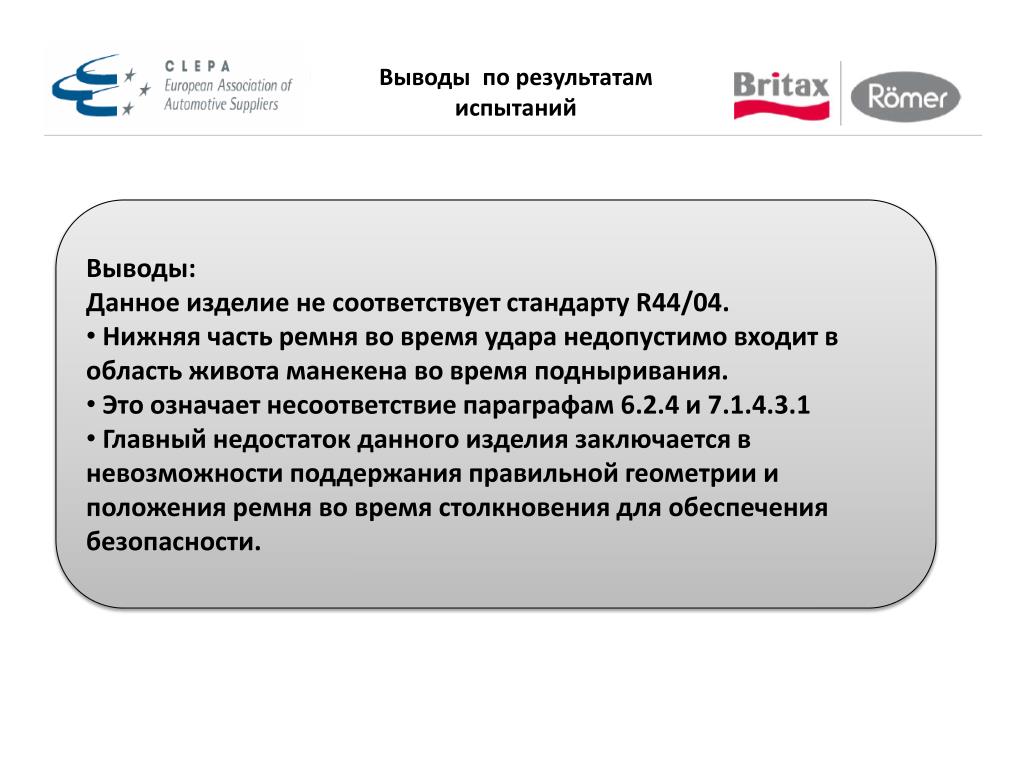 CLEPA
European Association of Automotive Suppliers

Выводы по результатам испытаний

Britax Römer

Выводы:
Данное изделие не соответствует стандарту R44/04.
• Нижняя часть ремня во время удара недопустимо входит в область живота манекена во время подныривания.
• Это означает несоответствие параграфам 6.2.4 и 7.1.4.3.1
• Главный недостаток данного изделия заключается в невозможности поддержания правильной геометрии и положения ремня во время столкновения для обеспечения безопасности.